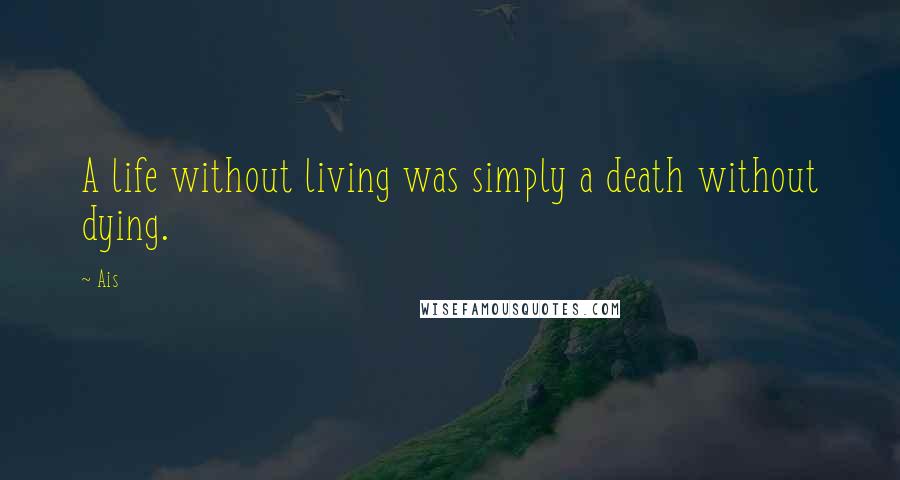 A life without living was simply a death without dying.

~ Ais

WISEFAMOUSQUOTES.COM